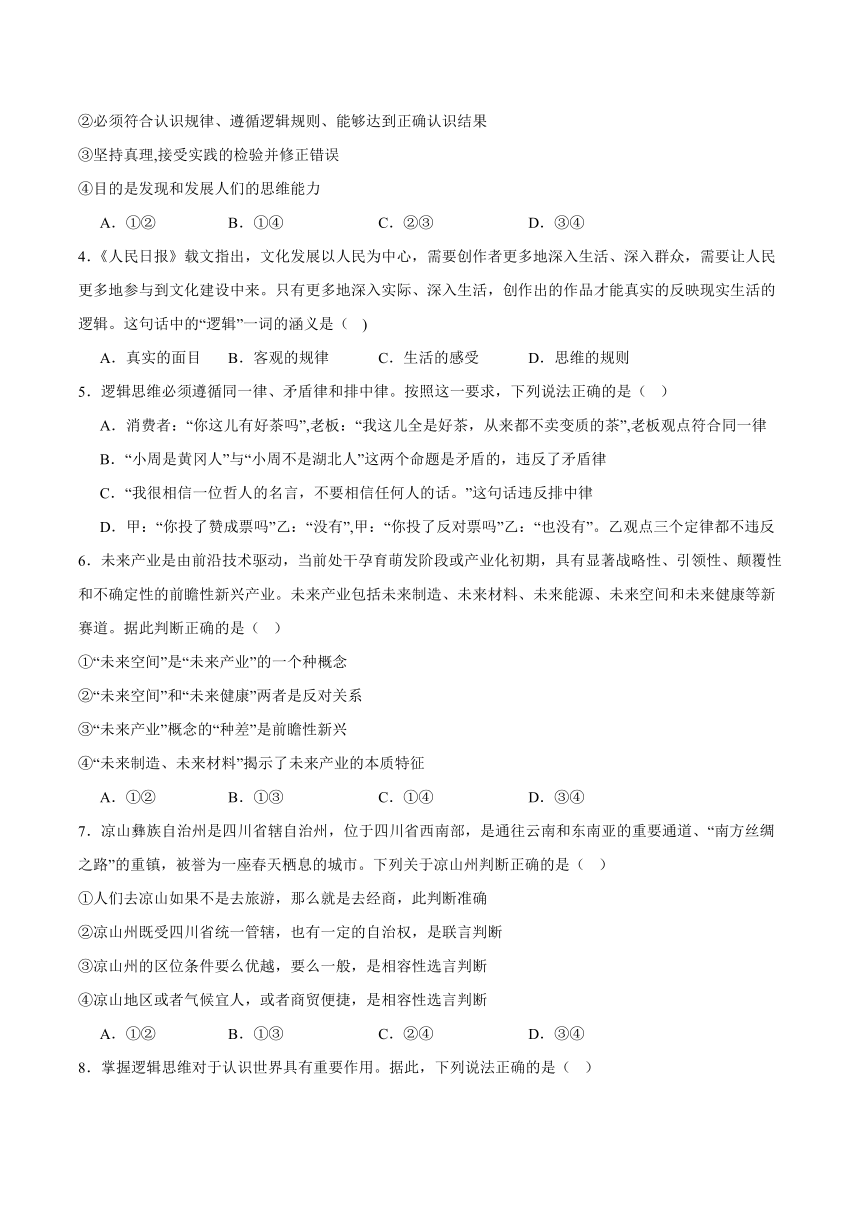 ②必须符合认识规律、遵循逻辑规则、能够达到正确认识结果

③坚持真理,接受实践的检验并修正错误

④目的是发现和发展人们的思维能力

A．①②　　B．①④　　C．②③　　D．③④

4.《人民日报》载文指出，文化发展以人民为中心，需要创作者更多地深入生活、深入群众，需要让人民更多地参与到文化建设中来。只有更多地深入实际、深入生活，创作出的作品才能真实的反映现实生活的逻辑。这句话中的“逻辑”一词的涵义是（　）

A．真实的面目　B．客观的规律　　C．生活的感受　　D．思维的规则

5．逻辑思维必须遵循同一律、矛盾律和排中律。按照这一要求，下列说法正确的是（　）

A．消费者：“你这儿有好茶吗”,老板：“我这儿全是好茶，从来都不卖变质的茶”,老板观点符合同一律

B．“小周是黄冈人”与“小周不是湖北人”这两个命题是矛盾的，违反了矛盾律

C．“我很相信一位哲人的名言，不要相信任何人的话。”这句话违反排中律

D．甲：“你投了赞成票吗”乙：“没有”,甲：“你投了反对票吗”乙：“也没有”。乙观点三个定律都不违反

6．未来产业是由前沿技术驱动，当前处于孕育萌发阶段或产业化初期，具有显著战略性、引领性、颠覆性和不确定性的前瞻性新兴产业。未来产业包括未来制造、未来材料、未来能源、未来空间和未来健康等新赛道。据此判断正确的是（　）

①“未来空间”是“未来产业”的一个种概念

②“未来空间”和“未来健康”两者是反对关系

③“未来产业”概念的“种差”是前瞻性新兴

④“未来制造、未来材料”揭示了未来产业的本质特征

A．①②　　B．①③　　C．①④　　D．③④

7．凉山彝族自治州是四川省辖自治州，位于四川省西南部，是通往云南和东南亚的重要通道、“南方丝绸之路”的重镇，被誉为一座春天栖息的城市。下列关于凉山州判断正确的是（　）

①人们去凉山如果不是去旅游，那么就是去经商，此判断准确

②凉山州既受四川省统一管辖，也有一定的自治权，是联言判断

③凉山州的区位条件要么优越，要么一般，是相容性选言判断

④凉山地区或者气候宜人，或者商贸便捷，是相容性选言判断

A．①②　　B．①③　　C．②④　　D．③④

8．掌握逻辑思维对于认识世界具有重要作用。据此，下列说法正确的是（　）